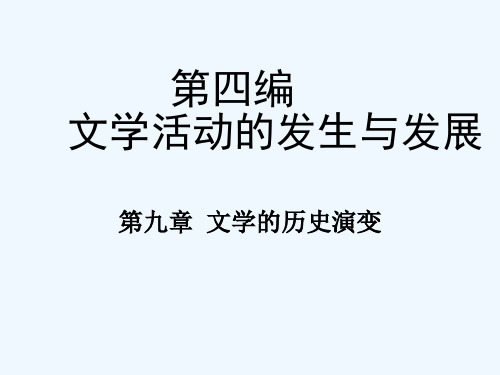 第四编
文学活动的发生与发展

第九章 文学的历史演变